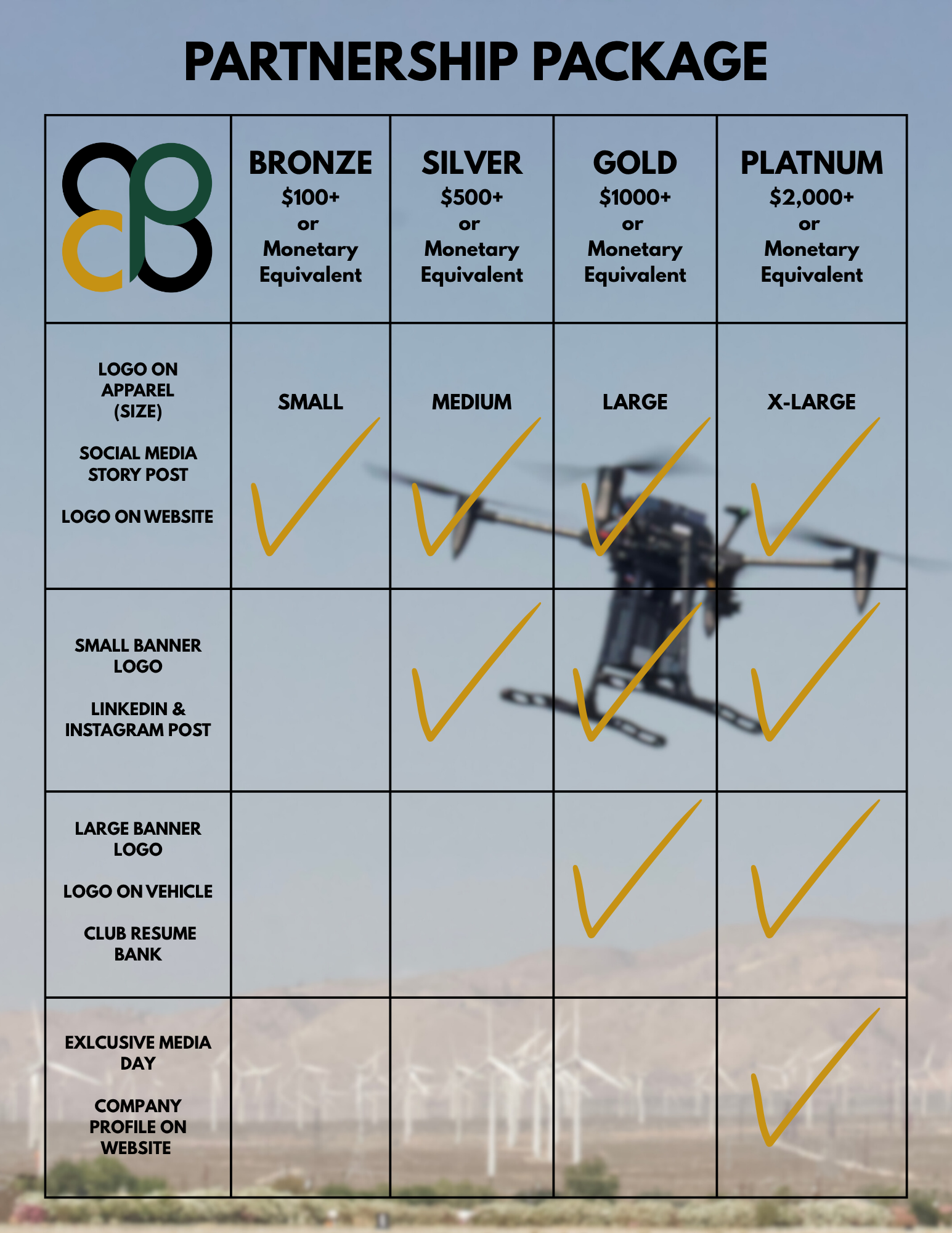 PARTNERSHIP PACKAGE

|  | BRONZE $100+ or Monetary Equivalent | SILVER $500+ or Monetary Equivalent | GOLD $1000+ or Monetary Equivalent | PLATNUM $2,000+ or Monetary Equivalent |
|---|---|---|---|---|
| LOGO ON APPAREL (SIZE) SOCIAL MEDIA STORY POST LOGO ON WEBSITE | SMALL ✓ | MEDIUM ✓ | LARGE ✓ | X-LARGE ✓ |
| SMALL BANNER LOGO LINKEDIN & INSTAGRAM POST |  | ✓ | ✓ | ✓ |
| LARGE BANNER LOGO LOGO ON VEHICLE CLUB RESUME BANK |  |  | ✓ | ✓ |
| EXLCUSIVE MEDIA DAY COMPANY PROFILE ON WEBSITE |  |  |  | ✓ |